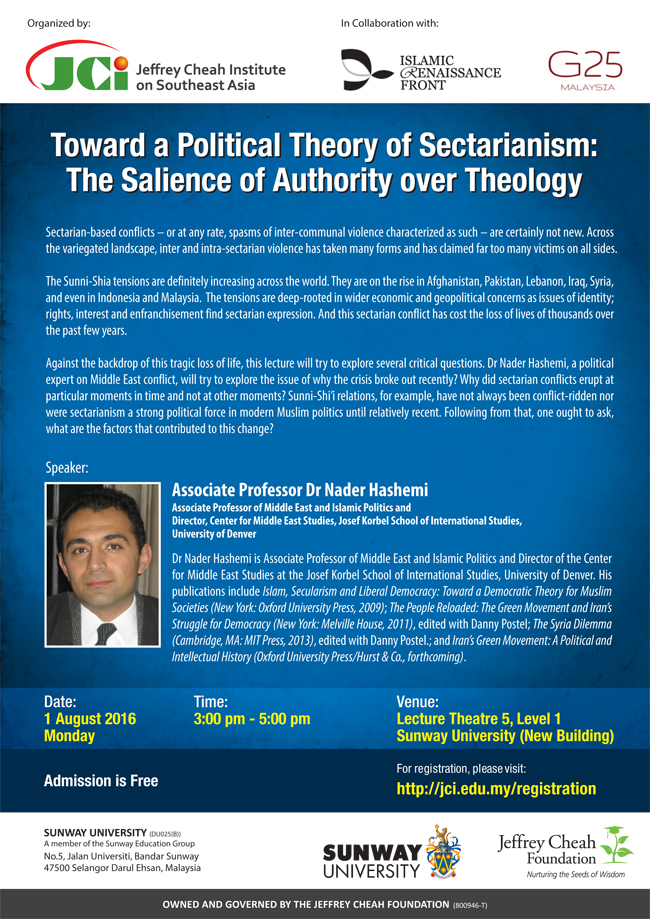 Organized by:

JCI Jeffrey Cheah Institute on Southeast Asia

In Collaboration with:

ISLAMIC RENAISSANCE FRONT

G25 MALAYSIA

Toward a Political Theory of Sectarianism: The Salience of Authority over Theology

Sectarian-based conflicts – or at any rate, spasms of inter-communal violence characterized as such – are certainly not new. Across the variegated landscape, inter and intra-sectarian violence has taken many forms and has claimed far too many victims on all sides.

The Sunni-Shia tensions are definitely increasing across the world. They are on the rise in Afghanistan, Pakistan, Lebanon, Iraq, Syria, and even in Indonesia and Malaysia. The tensions are deep-rooted in wider economic and geopolitical concerns as issues of identity; rights, interest and enfranchisement find sectarian expression. And this sectarian conflict has cost the loss of lives of thousands over the past few years.

Against the backdrop of this tragic loss of life, this lecture will try to explore several critical questions. Dr Nader Hashemi, a political expert on Middle East conflict, will try to explore the issue of why the crisis broke out recently? Why did sectarian conflicts erupt at particular moments in time and not at other moments? Sunni-Shi'i relations, for example, have not always been conflict-ridden nor were sectarianism a strong political force in modern Muslim politics until relatively recent. Following from that, one ought to ask, what are the factors that contributed to this change?

Speaker:

Associate Professor Dr Nader Hashemi
Associate Professor of Middle East and Islamic Politics and Director, Center for Middle East Studies, Josef Korbel School of International Studies, University of Denver

Dr Nader Hashemi is Associate Professor of Middle East and Islamic Politics and Director of the Center for Middle East Studies at the Josef Korbel School of International Studies, University of Denver. His publications include Islam, Secularism and Liberal Democracy: Toward a Democratic Theory for Muslim Societies (New York: Oxford University Press, 2009); The People Reloaded: The Green Movement and Iran's Struggle for Democracy (New York: Melville House, 2011), edited with Danny Postel; The Syria Dilemma (Cambridge, MA: MIT Press, 2013), edited with Danny Postel.; and Iran's Green Movement: A Political and Intellectual History (Oxford University Press/Hurst & Co., forthcoming).

Date:
1 August 2016
Monday

Time:
3:00 pm - 5:00 pm

Venue:
Lecture Theatre 5, Level 1
Sunway University (New Building)

Admission is Free

For registration, please visit:
http://jci.edu.my/registration

SUNWAY UNIVERSITY (DU025(B))
A member of the Sunway Education Group
No.5, Jalan Universiti, Bandar Sunway
47500 Selangor Darul Ehsan, Malaysia

SUNWAY UNIVERSITY

Jeffrey Cheah Foundation
Nurturing the Seeds of Wisdom

OWNED AND GOVERNED BY THE JEFFREY CHEAH FOUNDATION (800946-T)